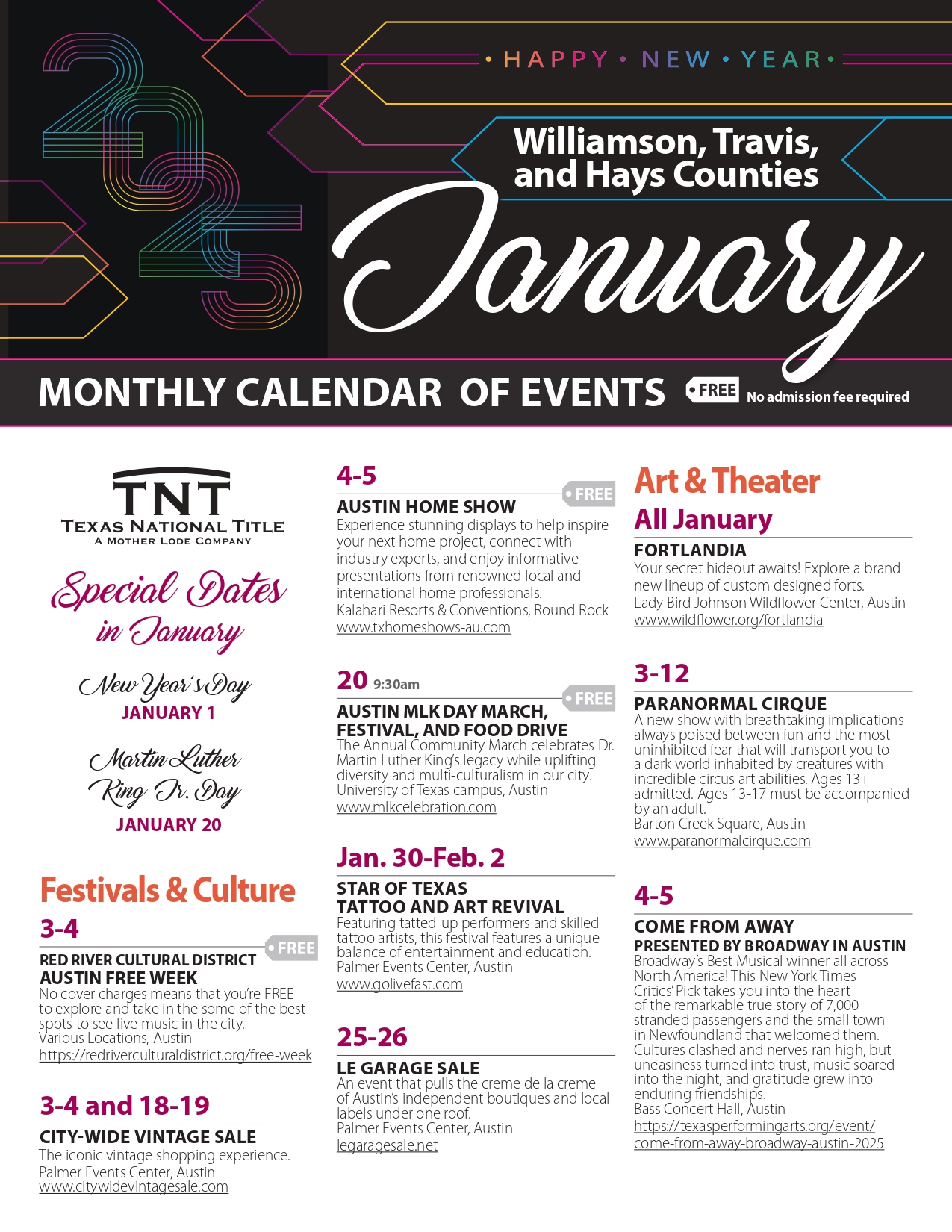 2025

• HAPPY • NEW • YEAR •

Williamson, Travis, and Hays Counties

January

MONTHLY CALENDAR OF EVENTS

• FREE No admission fee required

TNT
TEXAS NATIONAL TITLE
A MOTHER LODE COMPANY

Special Dates in January

New Year's Day
JANUARY 1

Martin Luther King Jr. Day
JANUARY 20

Festivals & Culture

3-4
• FREE
RED RIVER CULTURAL DISTRICT AUSTIN FREE WEEK
No cover charges means that you're FREE to explore and take in the some of the best spots to see live music in the city.
Various Locations, Austin
https://redriverculturaldistrict.org/free-week

3-4 and 18-19
CITY-WIDE VINTAGE SALE
The iconic vintage shopping experience.
Palmer Events Center, Austin
www.citywidevintagesale.com

4-5
• FREE
AUSTIN HOME SHOW
Experience stunning displays to help inspire your next home project, connect with industry experts, and enjoy informative presentations from renowned local and international home professionals.
Kalahari Resorts & Conventions, Round Rock
www.txhomeshows-au.com

20 9:30am
• FREE
AUSTIN MLK DAY MARCH, FESTIVAL, AND FOOD DRIVE
The Annual Community March celebrates Dr. Martin Luther King's legacy while uplifting diversity and multi-culturalism in our city.
University of Texas campus, Austin
www.mlkcelebration.com

Jan. 30-Feb. 2
STAR OF TEXAS TATTOO AND ART REVIVAL
Featuring tatted-up performers and skilled tattoo artists, this festival features a unique balance of entertainment and education.
Palmer Events Center, Austin
www.golivefast.com

25-26
LE GARAGE SALE
An event that pulls the creme de la creme of Austin's independent boutiques and local labels under one roof.
Palmer Events Center, Austin
legaragesale.net

Art & Theater

All January
FORTLANDIA
Your secret hideout awaits! Explore a brand new lineup of custom designed forts.
Lady Bird Johnson Wildflower Center, Austin
www.wildflower.org/fortlandia

3-12
PARANORMAL CIRQUE
A new show with breathtaking implications always poised between fun and the most uninhibited fear that will transport you to a dark world inhabited by creatures with incredible circus art abilities. Ages 13+ admitted. Ages 13-17 must be accompanied by an adult.
Barton Creek Square, Austin
www.paranormalcirque.com

4-5
COME FROM AWAY
PRESENTED BY BROADWAY IN AUSTIN
Broadway's Best Musical winner all across North America! This New York Times Critics' Pick takes you into the heart of the remarkable true story of 7,000 stranded passengers and the small town in Newfoundland that welcomed them. Cultures clashed and nerves ran high, but uneasiness turned into trust, music soared into the night, and gratitude grew into enduring friendships.
Bass Concert Hall, Austin
https://texasperformingarts.org/event/come-from-away-broadway-austin-2025